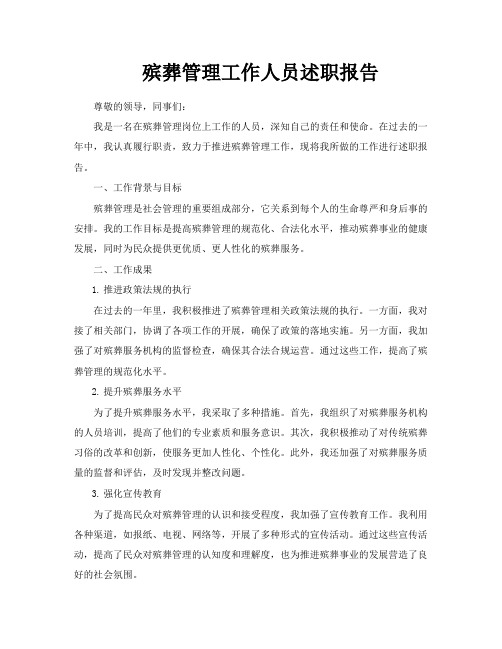 殡葬管理工作人员述职报告

尊敬的领导，同事们：

我是一名在殡葬管理岗位上工作的人员，深知自己的责任和使命。在过去的一年中，我认真履行职责，致力于推进殡葬管理工作，现将我所做的工作进行述职报告。

一、工作背景与目标

殡葬管理是社会管理的重要组成部分，它关系到每个人的生命尊严和身后事的安排。我的工作目标是提高殡葬管理的规范化、合法化水平，推动殡葬事业的健康发展，同时为民众提供更优质、更人性化的殡葬服务。

二、工作成果

1. 推进政策法规的执行

在过去的一年里，我积极推进了殡葬管理相关政策法规的执行。一方面，我对接了相关部门，协调了各项工作的开展，确保了政策的落地实施。另一方面，我加强了对殡葬服务机构的监督检查，确保其合法合规运营。通过这些工作，提高了殡葬管理的规范化水平。

2. 提升殡葬服务水平

为了提升殡葬服务水平，我采取了多种措施。首先，我组织了对殡葬服务机构的人员培训，提高了他们的专业素质和服务意识。其次，我积极推动了对传统殡葬习俗的改革和创新，使服务更加人性化、个性化。此外，我还加强了对殡葬服务质量的监督和评估，及时发现并整改问题。

3. 强化宣传教育

为了提高民众对殡葬管理的认识和接受程度，我加强了宣传教育工作。我利用各种渠道，如报纸、电视、网络等，开展了多种形式的宣传活动。通过这些宣传活动，提高了民众对殡葬管理的认知度和理解度，也为推进殡葬事业的发展营造了良好的社会氛围。